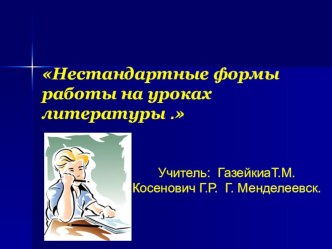 «Нестандартные формы работы на уроках литературы .»

Учитель: ГазейкиаТ.М.
Косенович Г.Р. Г. Менделеевск.